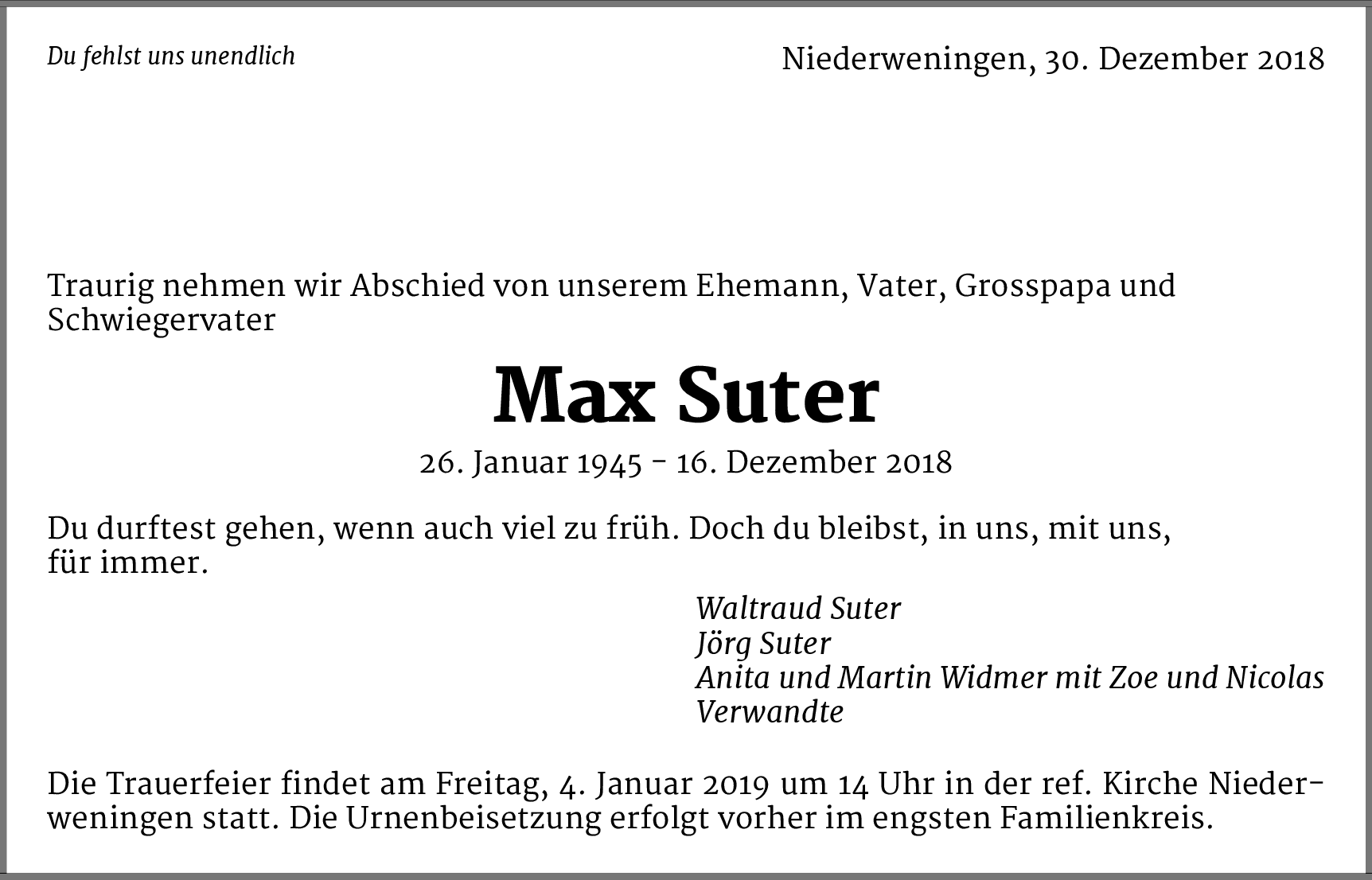 Du fehlst uns unendlich

Niederweningen, 30. Dezember 2018

Traurig nehmen wir Abschied von unserem Ehemann, Vater, Grosspapa und Schwiegervater

Max Suter

26. Januar 1945 – 16. Dezember 2018

Du durftest gehen, wenn auch viel zu früh. Doch du bleibst, in uns, mit uns, für immer.

Waltraud Suter
Jörg Suter
Anita und Martin Widmer mit Zoe und Nicolas
Verwandte

Die Trauerfeier findet am Freitag, 4. Januar 2019 um 14 Uhr in der ref. Kirche Niederweningen statt. Die Urnenbeisetzung erfolgt vorher im engsten Familienkreis.